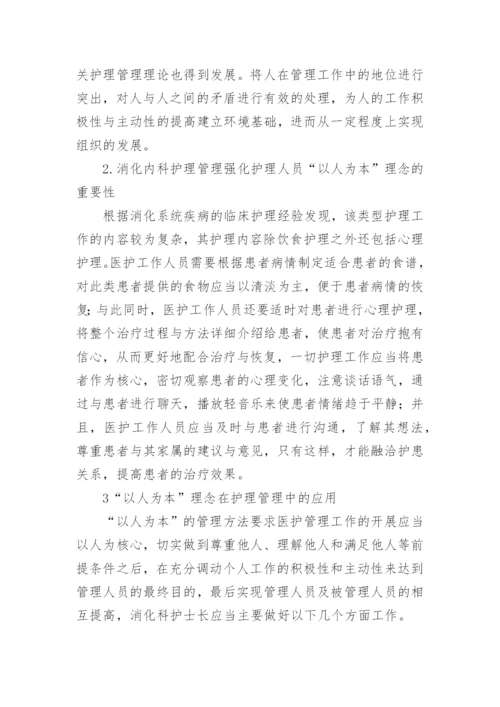 关护理管理理论也得到发展。将人在管理工作中的地位进行突出，对人与人之间的矛盾进行有效的处理，为人的工作积极性与主动性的提高建立环境基础，进而从一定程度上实现组织的发展。

2.消化内科护理管理强化护理人员“以人为本”理念的重要性

根据消化系统疾病的临床护理经验发现，该类型护理工作的内容较为复杂，其护理内容除饮食护理之外还包括心理护理。医护工作人员需要根据患者病情制定适合患者的食谱，对此类患者提供的食物应当以清淡为主，便于患者病情的恢复；与此同时，医护工作人员还要适时对患者进行心理护理，将整个治疗过程与方法详细介绍给患者，使患者对治疗抱有信心，从而更好地配合治疗与恢复，一切护理工作应当将患者作为核心，密切观察患者的心理变化，注意谈话语气，通过与患者进行聊天，播放轻音乐来使患者情绪趋于平静；并且，医护工作人员应当及时与患者进行沟通，了解其想法，尊重患者与其家属的建议与意见，只有这样，才能融洽护患关系，提高患者的治疗效果。

3“以人为本”理念在护理管理中的应用

“以人为本”的管理方法要求医护管理工作的开展应当以人为核心，切实做到尊重他人、理解他人和满足他人等前提条件之后，在充分调动个人工作的积极性和主动性来达到管理人员的最终目的，最后实现管理人员及被管理人员的相互提高，消化科护士长应当主要做好以下几个方面工作。